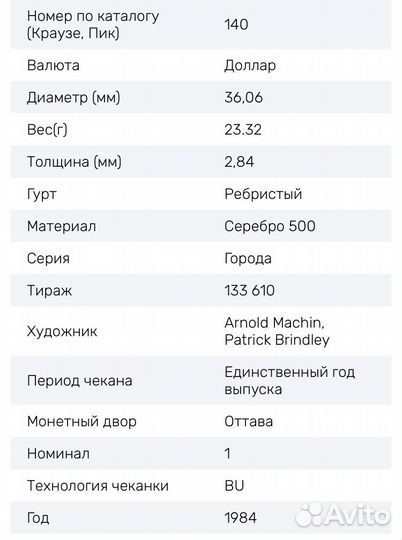 | | |
|---|---|
| Номер по каталогу (Краузе, Пик) | 140 |
| Валюта | Доллар |
| Диаметр (мм) | 36,06 |
| Вес(г) | 23.32 |
| Толщина (мм) | 2,84 |
| Гурт | Ребристый |
| Материал | Серебро 500 |
| Серия | Города |
| Тираж | 133 610 |
| Художник | Arnold Machin, Patrick Brindley |
| Период чекана | Единственный год выпуска |
| Монетный двор | Оттава |
| Номинал | 1 |
| Технология чеканки | BU |
| Год | 1984 |

Avito